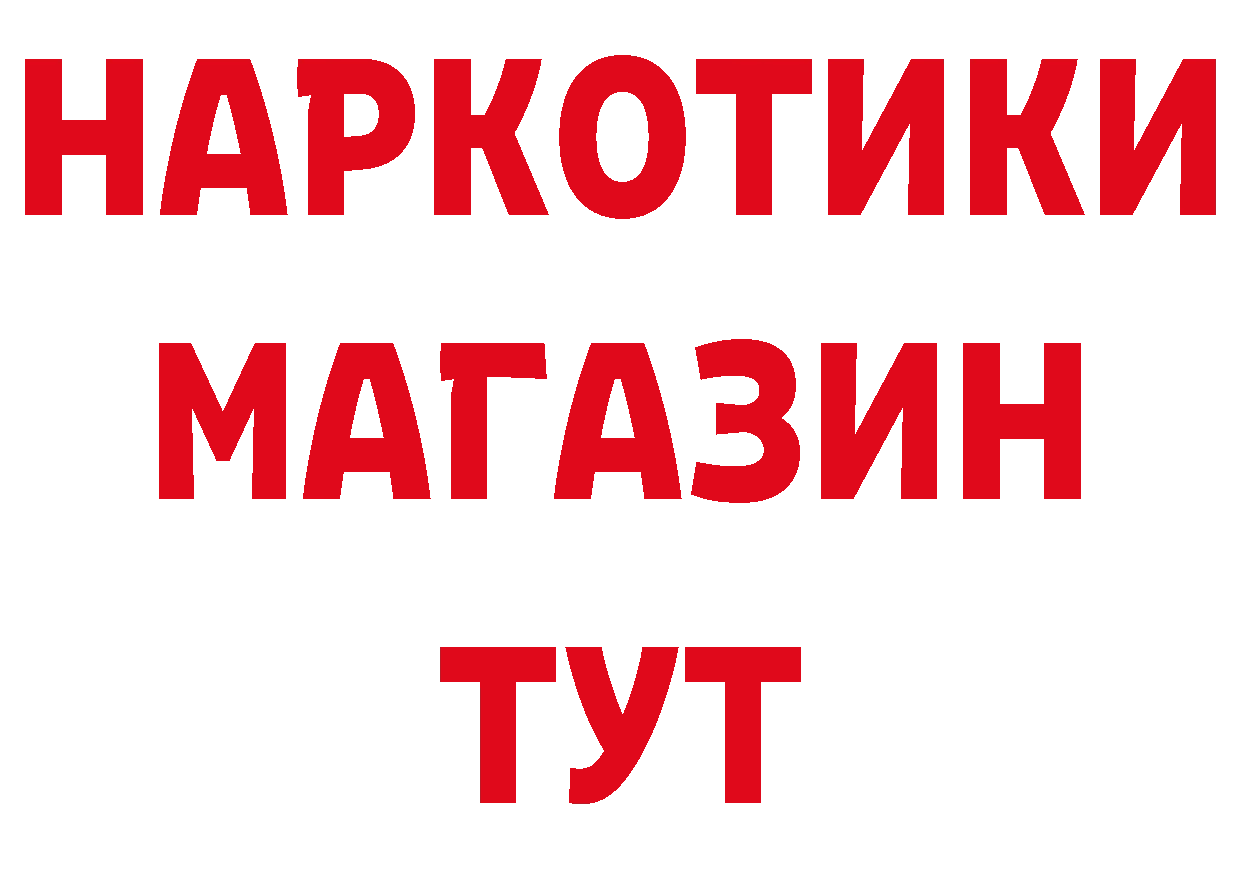 НАРКОТИКИ
МАГАЗИН
ТУТ